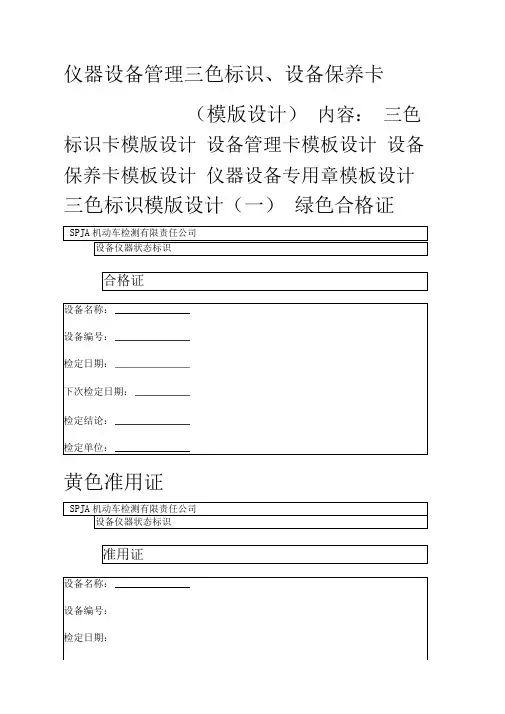 仪器设备管理三色标识、设备保养卡

（模版设计） 内容： 三色标识卡模版设计 设备管理卡模板设计 设备保养卡模板设计 仪器设备专用章模板设计 三色标识模版设计（一） 绿色合格证

SPJA 机动车检测有限责任公司

设备仪器状态标识

合格证

设备名称：

设备编号：

检定日期：

下次检定日期：

检定结论：

检定单位：

黄色准用证

SPJA 机动车检测有限责任公司

设备仪器状态标识

准用证

设备名称：

设备编号：

检定日期：